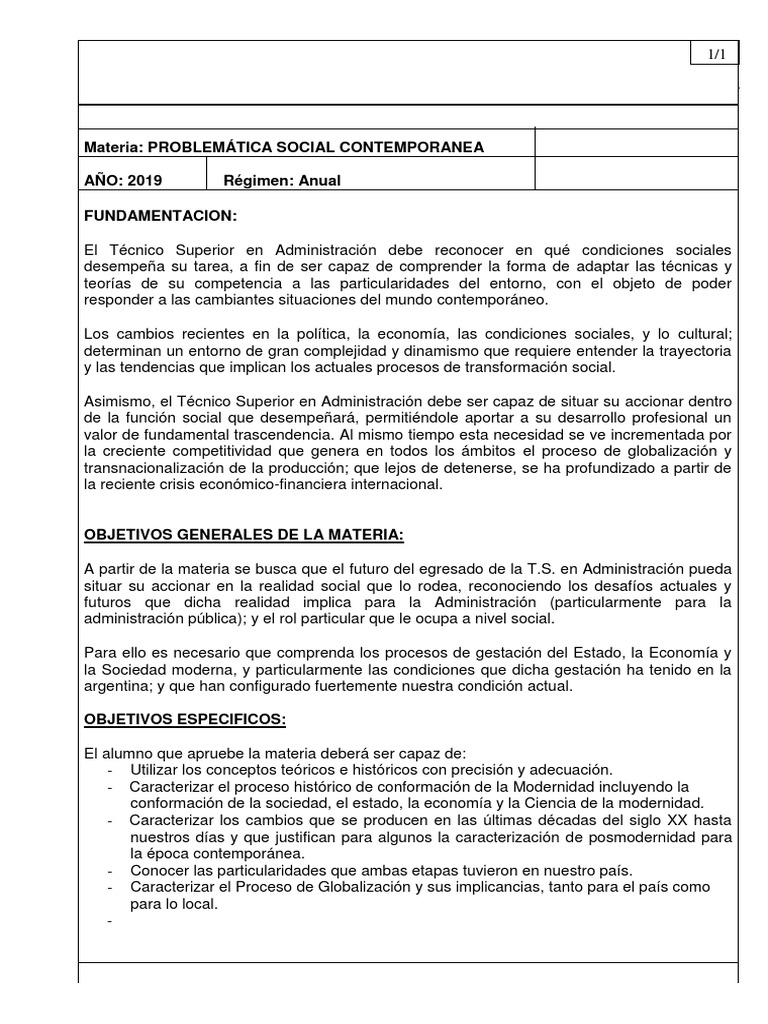 1/1

Materia: PROBLEMÁTICA SOCIAL CONTEMPORANEA

AÑO: 2019 Régimen: Anual

FUNDAMENTACION:

El Técnico Superior en Administración debe reconocer en qué condiciones sociales desempeña su tarea, a fin de ser capaz de comprender la forma de adaptar las técnicas y teorías de su competencia a las particularidades del entorno, con el objeto de poder responder a las cambiantes situaciones del mundo contemporáneo.

Los cambios recientes en la política, la economía, las condiciones sociales, y lo cultural; determinan un entorno de gran complejidad y dinamismo que requiere entender la trayectoria y las tendencias que implican los actuales procesos de transformación social.

Asimismo, el Técnico Superior en Administración debe ser capaz de situar su accionar dentro de la función social que desempeñará, permitiéndole aportar a su desarrollo profesional un valor de fundamental trascendencia. Al mismo tiempo esta necesidad se ve incrementada por la creciente competitividad que genera en todos los ámbitos el proceso de globalización y transnacionalización de la producción; que lejos de detenerse, se ha profundizado a partir de la reciente crisis económico-financiera internacional.

OBJETIVOS GENERALES DE LA MATERIA:

A partir de la materia se busca que el futuro del egresado de la T.S. en Administración pueda situar su accionar en la realidad social que lo rodea, reconociendo los desafíos actuales y futuros que dicha realidad implica para la Administración (particularmente para la administración pública); y el rol particular que le ocupa a nivel social.

Para ello es necesario que comprenda los procesos de gestación del Estado, la Economía y la Sociedad moderna, y particularmente las condiciones que dicha gestación ha tenido en la argentina; y que han configurado fuertemente nuestra condición actual.

OBJETIVOS ESPECIFICOS:

El alumno que apruebe la materia deberá ser capaz de:
- Utilizar los conceptos teóricos e históricos con precisión y adecuación.
- Caracterizar el proceso histórico de conformación de la Modernidad incluyendo la conformación de la sociedad, el estado, la economía y la Ciencia de la modernidad.
- Caracterizar los cambios que se producen en las últimas décadas del siglo XX hasta nuestros días y que justifican para algunos la caracterización de posmodernidad para la época contemporánea.
- Conocer las particularidades que ambas etapas tuvieron en nuestro país.
- Caracterizar el Proceso de Globalización y sus implicancias, tanto para el país como para lo local.
-